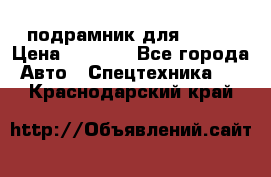 подрамник для
Цена Все города
Авто Спецтехника
Краснодарский край

http://Объявлений.сайт